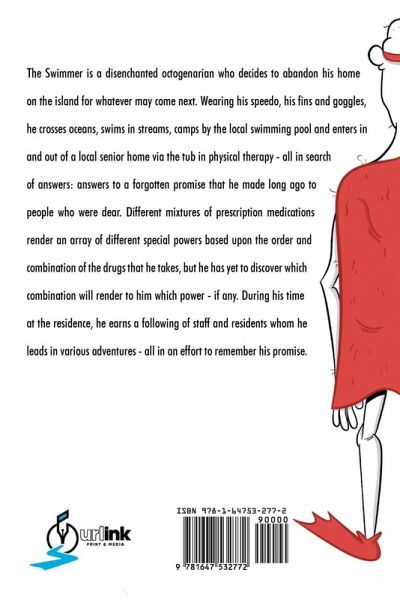 The Swimmer is a disenchanted octogenarian who decides to abandon his home on the island for whatever may come next. Wearing his speedo, his fins and goggles, he crosses oceans, swims in streams, camps by the local swimming pool and enters in and out of a local senior home via the tub in physical therapy - all in search of answers: answers to a forgotten promise that he made long ago to people who were dear. Different mixtures of prescription medications render an array of different special powers based upon the order and combination of the drugs that he takes, but he has yet to discover which combination will render to him which power - if any. During his time at the residence, he earns a following of staff and residents whom he leads in various adventures - all in an effort to remember his promise.

urlink
PRINT & MEDIA

ISBN 978-1-64753-277-2
90000
9 781647 532772